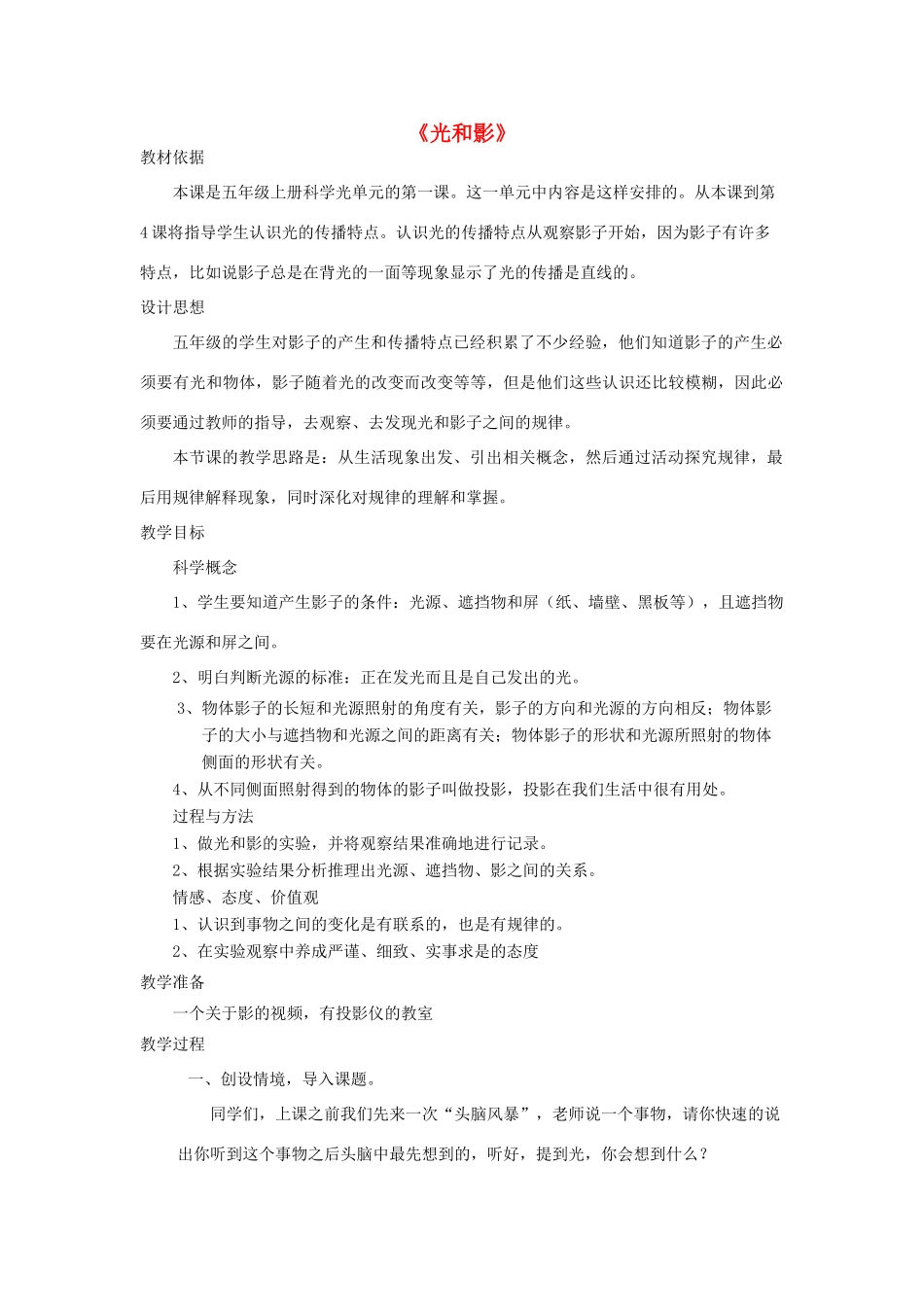 《光和影》

教材依据

本课是五年级上册科学光单元的第一课。这一单元中内容是这样安排的。从本课到第4课将指导学生认识光的传播特点。认识光的传播特点从观察影子开始，因为影子有许多特点，比如说影子总是在背光的一面等现象显示了光的传播是直线的。

设计思想

五年级的学生对影子的产生和传播特点已经积累了不少经验，他们知道影子的产生必须要有光和物体，影子随着光的改变而改变等等，但是他们这些认识还比较模糊，因此必须要通过教师的指导，去观察、去发现光和影子之间的规律。

本节课的教学思路是：从生活现象出发、引出相关概念，然后通过活动探究规律，最后用规律解释现象，同时深化对规律的理解和掌握。

教学目标

科学概念

1、学生要知道产生影子的条件：光源、遮挡物和屏（纸、墙壁、黑板等），且遮挡物要在光源和屏之间。

2、明白判断光源的标准：正在发光而且是自己发出的光。

3、物体影子的长短和光源照射的角度有关，影子的方向和光源的方向相反；物体影子的大小与遮挡物和光源之间的距离有关；物体影子的形状和光源所照射的物体侧面的形状有关。

4、从不同侧面照射得到的物体的影子叫做投影，投影在我们生活中很有用处。

过程与方法

1、做光和影的实验，并将观察结果准确地进行记录。

2、根据实验结果分析推理出光源、遮挡物、影之间的关系。

情感、态度、价值观

1、认识到事物之间的变化是有联系的，也是有规律的。

2、在实验观察中养成严谨、细致、实事求是的态度

教学准备

一个关于影的视频，有投影仪的教室

教学过程

一、创设情境，导入课题。

同学们，上课之前我们先来一次“头脑风暴”，老师说一个事物，请你快速的说出你听到这个事物之后头脑中最先想到的，听好，提到光，你会想到什么？